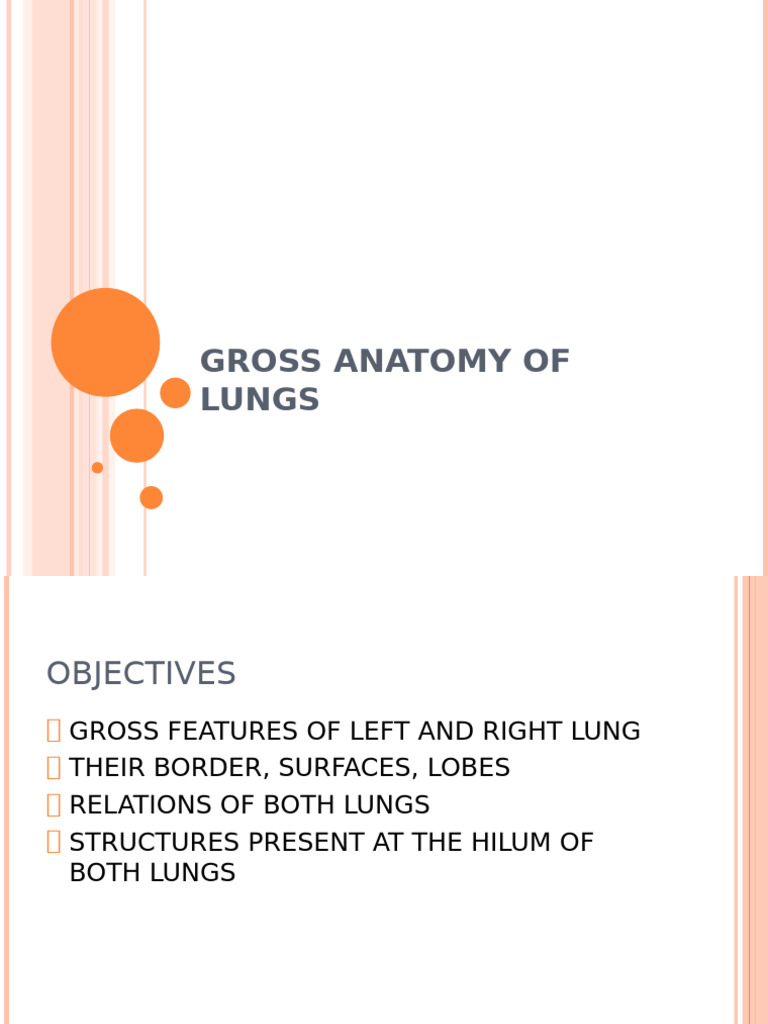 GROSS ANATOMY OF LUNGS

OBJECTIVES

GROSS FEATURES OF LEFT AND RIGHT LUNG
THEIR BORDER, SURFACES, LOBES
RELATIONS OF BOTH LUNGS
STRUCTURES PRESENT AT THE HILUM OF BOTH LUNGS